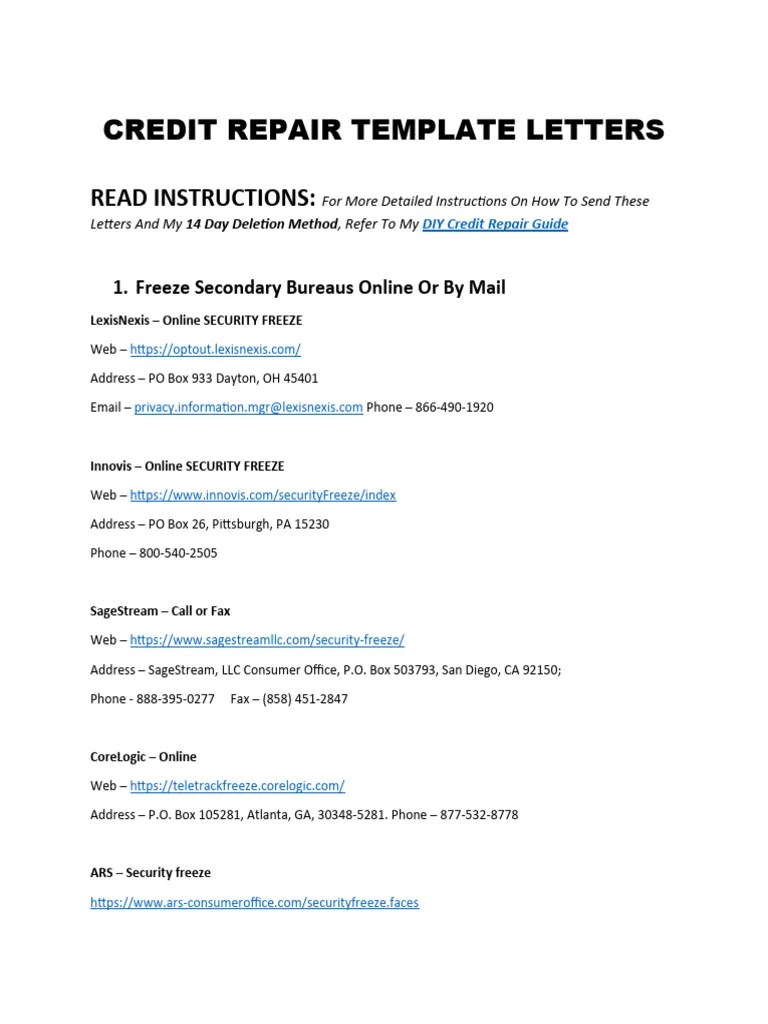 CREDIT REPAIR TEMPLATE LETTERS

READ INSTRUCTIONS: For More Detailed Instructions On How To Send These Letters And My 14 Day Deletion Method, Refer To My DIY Credit Repair Guide

1. Freeze Secondary Bureaus Online Or By Mail

LexisNexis – Online SECURITY FREEZE

Web – https://optout.lexisnexis.com/

Address – PO Box 933 Dayton, OH 45401

Email – privacy.information.mgr@lexisnexis.com Phone – 866-490-1920

Innovis – Online SECURITY FREEZE

Web – https://www.innovis.com/securityFreeze/index

Address – PO Box 26, Pittsburgh, PA 15230

Phone – 800-540-2505

SageStream – Call or Fax

Web – https://www.sagestreamllc.com/security-freeze/

Address – SageStream, LLC Consumer Office, P.O. Box 503793, San Diego, CA 92150;

Phone - 888-395-0277 Fax – (858) 451-2847

CoreLogic – Online

Web – https://teletrackfreeze.corelogic.com/

Address – P.O. Box 105281, Atlanta, GA, 30348-5281. Phone – 877-532-8778

ARS – Security freeze

https://www.ars-consumeroffice.com/securityfreeze.faces